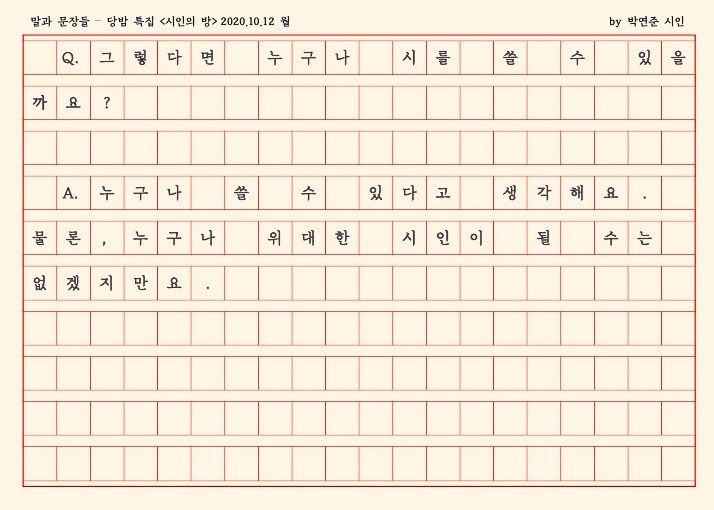 말과 문장들 - 당밤 특집 <시인의 방> 2020.10.12 월

by 박연준 시인

Q. 그렇다면 누구나 시를 쓸 수 있을까요?

A. 누구나 쓸 수 있다고 생각해요. 물론, 누구나 위대한 시인이 될 수는 없겠지만요.